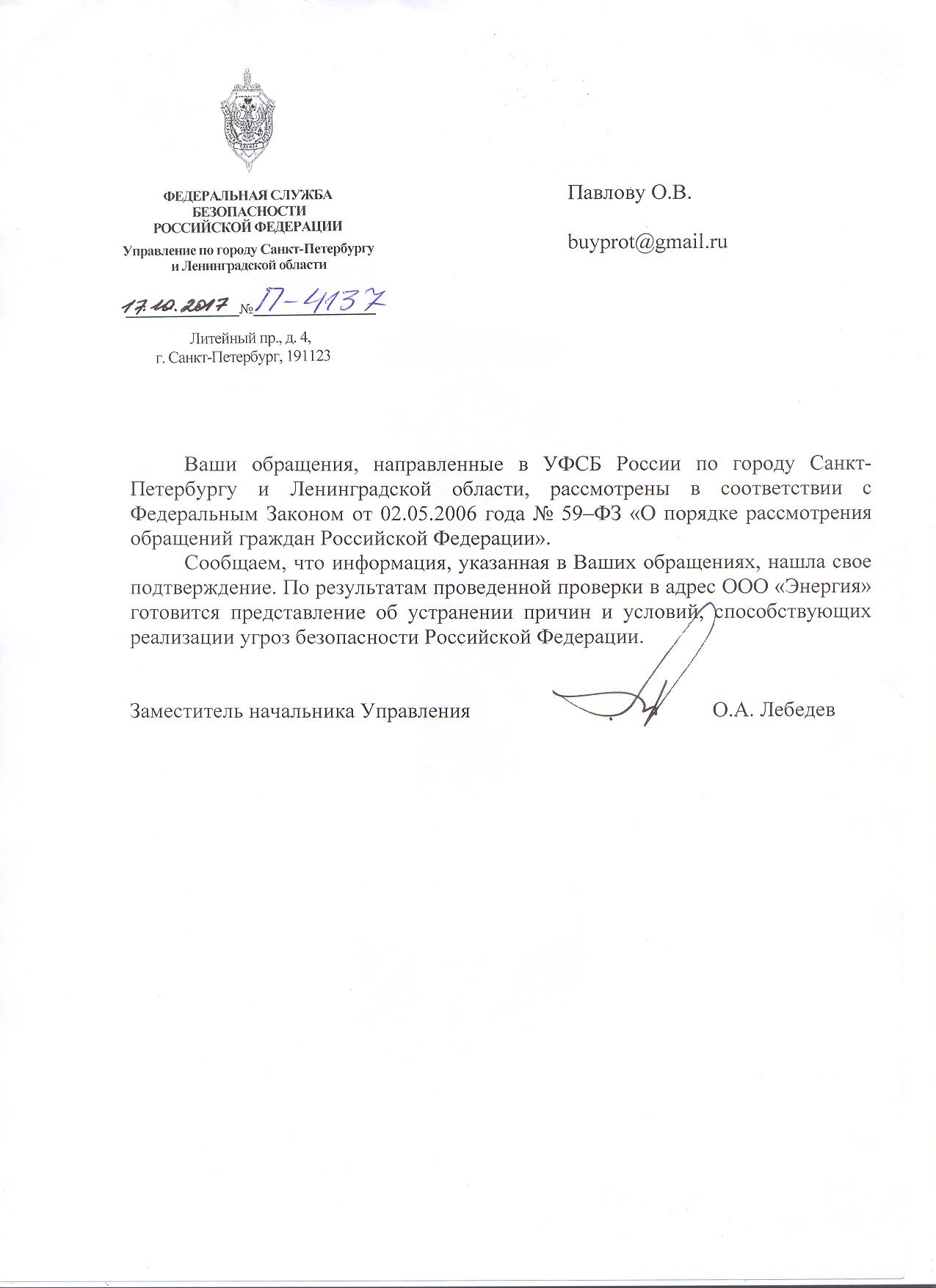 ФЕДЕРАЛЬНАЯ СЛУЖБА БЕЗОПАСНОСТИ РОССИЙСКОЙ ФЕДЕРАЦИИ

Управление по городу Санкт-Петербургу и Ленинградской области

17.10.2017 № П-4137

Литейный пр., д. 4, г. Санкт-Петербург, 191123

Павлову О.В.

buyprot@gmail.ru

Ваши обращения, направленные в УФСБ России по городу Санкт-Петербургу и Ленинградской области, рассмотрены в соответствии с Федеральным Законом от 02.05.2006 года № 59–ФЗ «О порядке рассмотрения обращений граждан Российской Федерации».

Сообщаем, что информация, указанная в Ваших обращениях, нашла свое подтверждение. По результатам проведенной проверки в адрес ООО «Энергия» готовится представление об устранении причин и условий, способствующих реализации угроз безопасности Российской Федерации.

Заместитель начальника Управления О.А. Лебедев